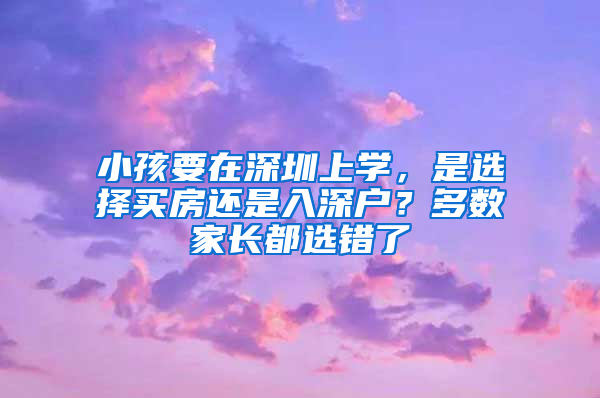 小孩要在深圳上学，是选择买房还是入深户？多数家长都选错了